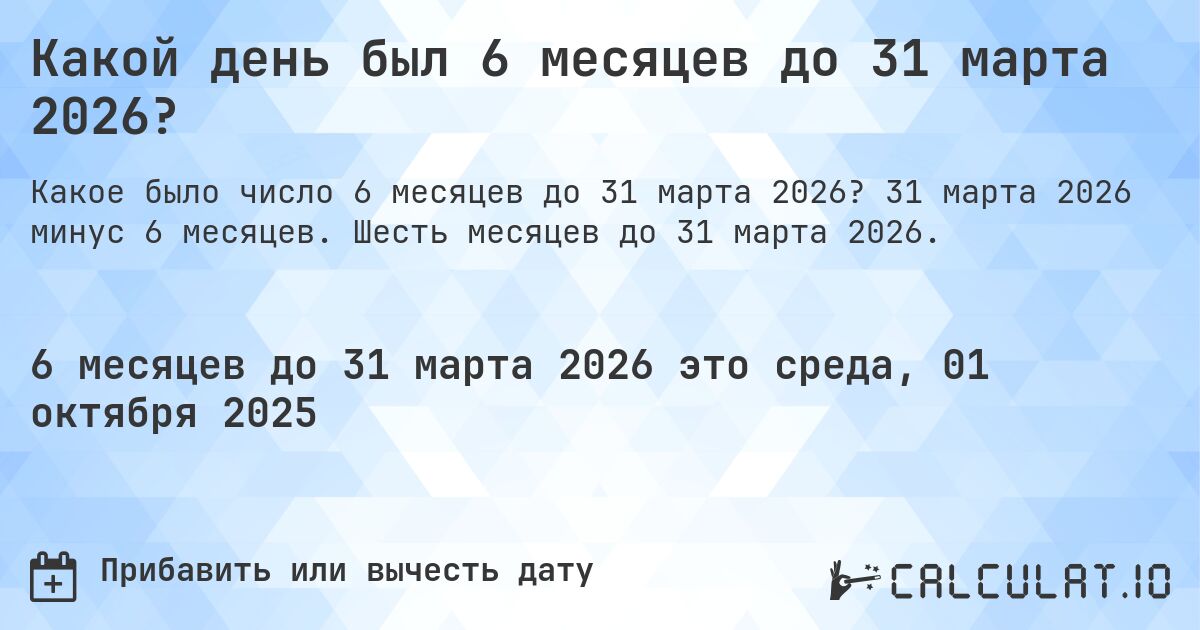 Какой день был 6 месяцев до 31 марта 2026?

Какое было число 6 месяцев до 31 марта 2026? 31 марта 2026 минус 6 месяцев. Шесть месяцев до 31 марта 2026.

6 месяцев до 31 марта 2026 это среда, 01 октября 2025

Прибавить или вычесть дату

CALCULAT.IO